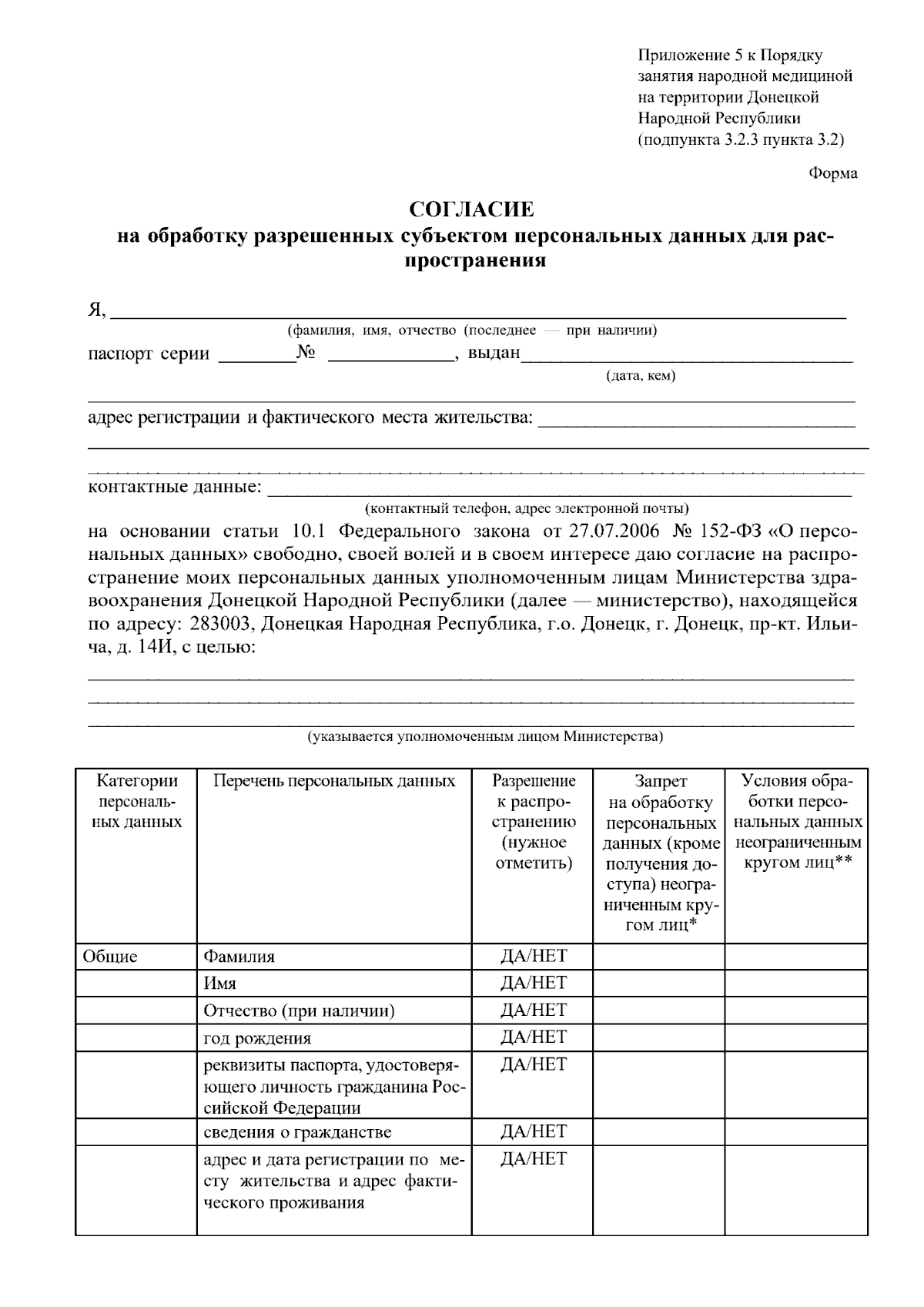 Приложение 5 к Порядку
занятия народной медициной
на территории Донецкой
Народной Республики
(подпункта 3.2.3 пункта 3.2)

Форма

СОГЛАСИЕ
на обработку разрешенных субъектом персональных данных для распространения

Я, ____
(фамилия, имя, отчество (последнее — при наличии)
паспорт серии ____№ ____, выдан____
(дата, кем)
____
адрес регистрации и фактического места жительства: ____
____
____
контактные данные: ____
(контактный телефон, адрес электронной почты)

на основании статьи 10.1 Федерального закона от 27.07.2006 № 152-ФЗ «О персональных данных» свободно, своей волей и в своем интересе даю согласие на распространение моих персональных данных уполномоченным лицам Министерства здравоохранения Донецкой Народной Республики (далее — министерство), находящейся по адресу: 283003, Донецкая Народная Республика, г.о. Донецк, г. Донецк, пр-кт. Ильича, д. 14И, с целью:
____
____
____
(указывается уполномоченным лицом Министерства)

| Категории персональных данных | Перечень персональных данных | Разрешение к распространению (нужное отметить) | Запрет на обработку персональных данных (кроме получения доступа) неограниченным кругом лиц* | Условия обработки персональных данных неограниченным кругом лиц** |
|---|---|---|---|---|
| Общие | Фамилия | ДА/НЕТ | | |
| | Имя | ДА/НЕТ | | |
| | Отчество (при наличии) | ДА/НЕТ | | |
| | год рождения | ДА/НЕТ | | |
| | реквизиты паспорта, удостоверяющего личность гражданина Российской Федерации | ДА/НЕТ | | |
| | сведения о гражданстве | ДА/НЕТ | | |
| | адрес и дата регистрации по месту жительства и адрес фактического проживания | ДА/НЕТ | | |